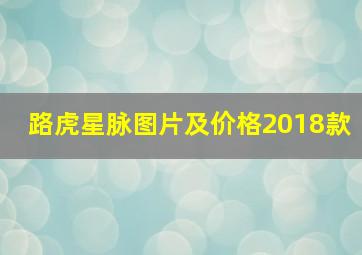 路虎星脉图片及价格2018款